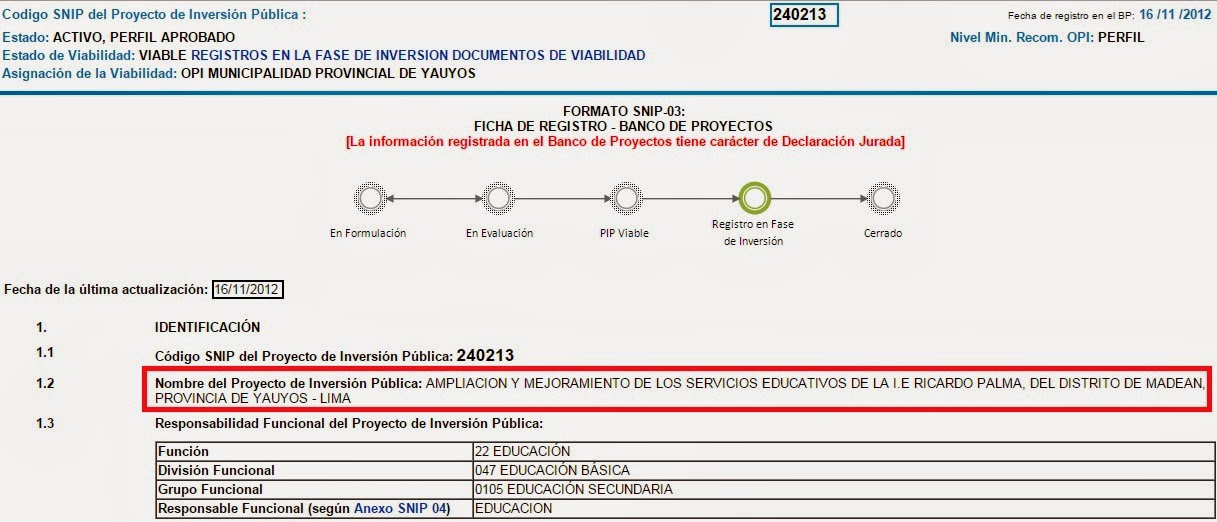 Codigo SNIP del Proyecto de Inversión Pública : 240213 Fecha de registro en el BP: 16 /11 /2012

Estado: ACTIVO, PERFIL APROBADO Nivel Min. Recom. OPI: PERFIL

Estado de Viabilidad: VIABLE REGISTROS EN LA FASE DE INVERSION DOCUMENTOS DE VIABILIDAD

Asignación de la Viabilidad: OPI MUNICIPALIDAD PROVINCIAL DE YAUYOS

FORMATO SNIP-03:
FICHA DE REGISTRO - BANCO DE PROYECTOS
[La información registrada en el Banco de Proyectos tiene carácter de Declaración Jurada]

En Formulación En Evaluación PIP Viable Registro en Fase de Inversión Cerrado

Fecha de la última actualización: 16/11/2012

1. IDENTIFICACIÓN

1.1 Código SNIP del Proyecto de Inversión Pública: 240213

1.2 Nombre del Proyecto de Inversión Pública: AMPLIACION Y MEJORAMIENTO DE LOS SERVICIOS EDUCATIVOS DE LA I.E RICARDO PALMA, DEL DISTRITO DE MADEAN, PROVINCIA DE YAUYOS - LIMA

1.3 Responsabilidad Funcional del Proyecto de Inversión Pública:

| Función | 22 EDUCACIÓN |
|---|---|
| División Funcional | 047 EDUCACIÓN BÁSICA |
| Grupo Funcional | 0105 EDUCACIÓN SECUNDARIA |
| Responsable Funcional (según Anexo SNIP 04) | EDUCACION |